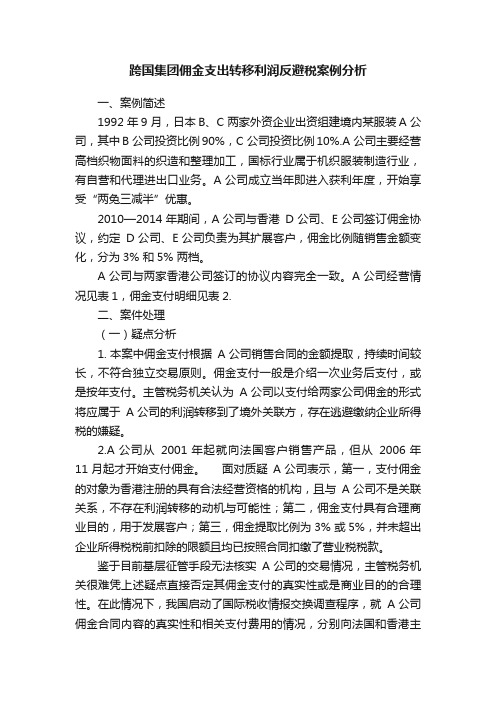 跨国集团佣金支出转移利润反避税案例分析

一、案例简述

1992 年 9 月，日本 B、C 两家外资企业出资组建境内某服装 A 公司，其中 B 公司投资比例 90%，C 公司投资比例 10%.A 公司主要经营高档织物面料的织造和整理加工，国标行业属于机织服装制造行业，有自营和代理进出口业务。A 公司成立当年即进入获利年度，开始享受“两免三减半”优惠。

2010—2014 年期间，A 公司与香港 D 公司、E 公司签订佣金协议，约定 D 公司、E 公司负责为其扩展客户，佣金比例随销售金额变化，分为 3% 和 5% 两档。

A 公司与两家香港公司签订的协议内容完全一致。A 公司经营情况见表 1，佣金支付明细见表 2.

二、案件处理

（一）疑点分析

1. 本案中佣金支付根据 A 公司销售合同的金额提取，持续时间较长，不符合独立交易原则。佣金支付一般是介绍一次业务后支付，或是按年支付。主管税务机关认为 A 公司以支付给两家公司佣金的形式将应属于 A 公司的利润转移到了境外关联方，存在逃避缴纳企业所得税的嫌疑。

2.A 公司从 2001 年起就向法国客户销售产品，但从 2006 年 11 月起才开始支付佣金。 面对质疑 A 公司表示，第一，支付佣金的对象为香港注册的具有合法经营资格的机构，且与 A 公司不是关联关系，不存在利润转移的动机与可能性；第二，佣金支付具有合理商业目的，用于发展客户；第三，佣金提取比例为 3% 或 5%，并未超出企业所得税税前扣除的限额且均已按照合同扣缴了营业税税款。

鉴于目前基层征管手段无法核实 A 公司的交易情况，主管税务机关很难凭上述疑点直接否定其佣金支付的真实性或是商业目的的合理性。在此情况下，我国启动了国际税收情报交换调查程序，就 A 公司佣金合同内容的真实性和相关支付费用的情况，分别向法国和香港主